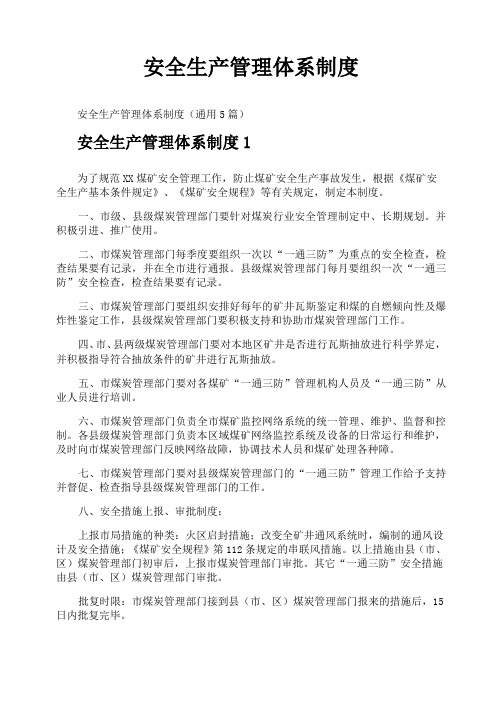 安全生产管理体系制度

安全生产管理体系制度（通用5篇）

安全生产管理体系制度1

为了规范XX煤矿安全管理工作，防止煤矿安全生产事故发生，根据《煤矿安全生产基本条件规定》、《煤矿安全规程》等有关规定，制定本制度。

一、市级、县级煤炭管理部门要针对煤炭行业安全管理制定中、长期规划。并积极引进、推广使用。

二、市煤炭管理部门每季度要组织一次以“一通三防”为重点的安全检查，检查结果要有记录，并在全市进行通报。县级煤炭管理部门每月要组织一次“一通三防”安全检查，检查结果要有记录。

三、市煤炭管理部门要组织安排好每年的矿井瓦斯鉴定和煤的自燃倾向性及爆炸性鉴定工作，县级煤炭管理部门要积极支持和协助市煤炭管理部门工作。

四、市、县两级煤炭管理部门要对本地区矿井是否进行瓦斯抽放进行科学界定，并积极指导符合抽放条件的矿井进行瓦斯抽放。

五、市煤炭管理部门要对各煤矿“一通三防”管理机构人员及“一通三防”从业人员进行培训。

六、市煤炭管理部门负责全市煤矿监控网络系统的统一管理、维护、监督和控制。各县级煤炭管理部门负责本区域煤矿网络监控系统及设备的日常运行和维护，及时向市煤炭管理部门反映网络故障，协调技术人员和煤矿处理各种障。

七、市煤炭管理部门要对县级煤炭管理部门的“一通三防”管理工作给予支持并督促、检查指导县级煤炭管理部门的工作。

八、安全措施上报、审批制度：

上报市局措施的种类：火区启封措施；改变全矿井通风系统时，编制的通风设计及安全措施；《煤矿安全规程》第112条规定的串联风措施。以上措施由县（市、区）煤炭管理部门初审后，上报市煤炭管理部门审批。其它“一通三防”安全措施由县（市、区）煤炭管理部门审批。

批复时限：市煤炭管理部门接到县（市、区）煤炭管理部门报来的措施后，15日内批复完毕。